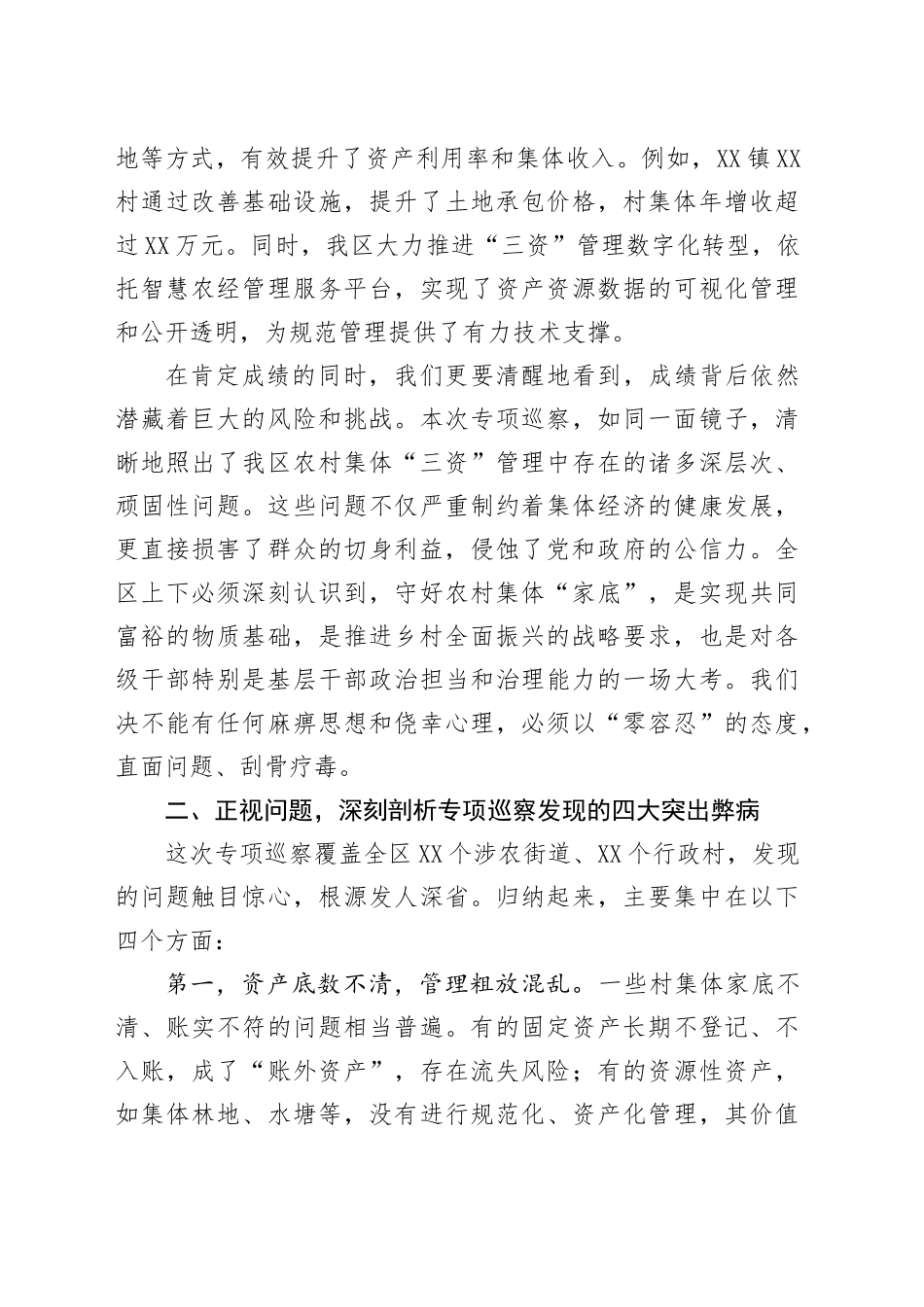 地等方式，有效提升了资产利用率和集体收入。例如，XX镇XX村通过改善基础设施，提升了土地承包价格，村集体年增收超过XX万元。同时，我区大力推进“三资”管理数字化转型，依托智慧农经管理服务平台，实现了资产资源数据的可视化管理和公开透明，为规范管理提供了有力技术支撑。

在肯定成绩的同时，我们更要清醒地看到，成绩背后依然潜藏着巨大的风险和挑战。本次专项巡察，如同一面镜子，清晰地照出了我区农村集体“三资”管理中存在的诸多深层次、顽固性问题。这些问题不仅严重制约着集体经济的健康发展，更直接损害了群众的切身利益，侵蚀了党和政府的公信力。全区上下必须深刻认识到，守好农村集体“家底”，是实现共同富裕的物质基础，是推进乡村全面振兴的战略要求，也是对各级干部特别是基层干部政治担当和治理能力的一场大考。我们决不能有任何麻痹思想和侥幸心理，必须以“零容忍”的态度，直面问题、刮骨疗毒。

二、正视问题，深刻剖析专项巡察发现的四大突出弊病

这次专项巡察覆盖全区XX个涉农街道、XX个行政村，发现的问题触目惊心，根源发人深省。归纳起来，主要集中在以下四个方面：

第一，资产底数不清，管理粗放混乱。一些村集体家底不清、账实不符的问题相当普遍。有的固定资产长期不登记、不入账，成了“账外资产”，存在流失风险；有的资源性资产，如集体林地、水塘等，没有进行规范化、资产化管理，其价值